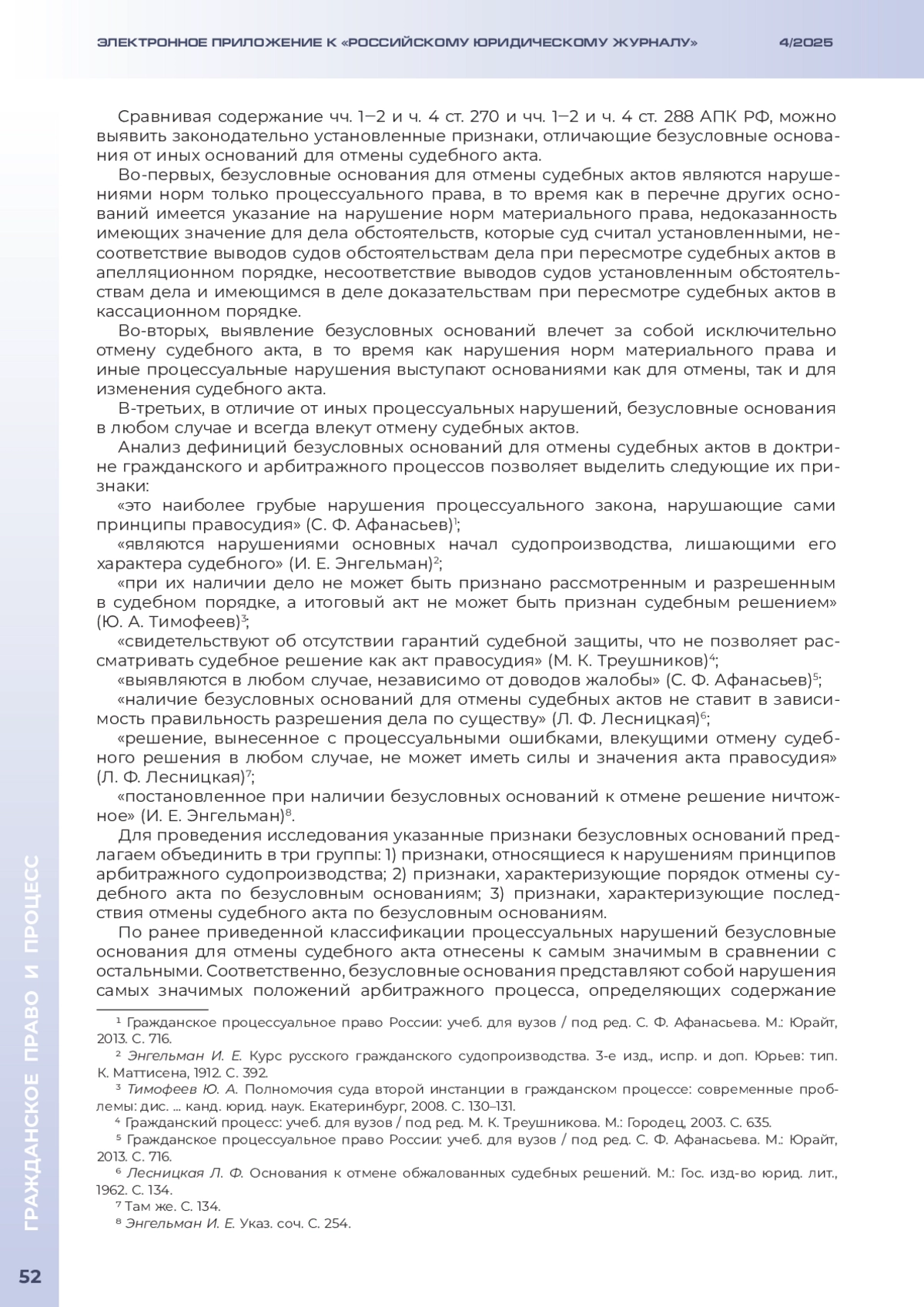 ЭЛЕКТРОННОЕ ПРИЛОЖЕНИЕ К «РОССИЙСКОМУ ЮРИДИЧЕСКОМУ ЖУРНАЛУ» 4/2025

Сравнивая содержание чч. 1–2 и ч. 4 ст. 270 и чч. 1–2 и ч. 4 ст. 288 АПК РФ, можно выявить законодательно установленные признаки, отличающие безусловные основания от иных оснований для отмены судебного акта.

Во-первых, безусловные основания для отмены судебных актов являются нарушениями норм только процессуального права, в то время как в перечне других оснований имеется указание на нарушение норм материального права, недоказанность имеющих значение для дела обстоятельств, которые суд считал установленными, несоответствие выводов судов обстоятельствам дела при пересмотре судебных актов в апелляционном порядке, несоответствие выводов судов установленным обстоятельствам дела и имеющимся в деле доказательствам при пересмотре судебных актов в кассационном порядке.

Во-вторых, выявление безусловных оснований влечет за собой исключительно отмену судебного акта, в то время как нарушения норм материального права и иные процессуальные нарушения выступают основаниями как для отмены, так и для изменения судебного акта.

В-третьих, в отличие от иных процессуальных нарушений, безусловные основания в любом случае и всегда влекут отмену судебных актов.

Анализ дефиниций безусловных оснований для отмены судебных актов в доктрине гражданского и арбитражного процессов позволяет выделить следующие их признаки:

«это наиболее грубые нарушения процессуального закона, нарушающие сами принципы правосудия» (С. Ф. Афанасьев)$^1$;

«являются нарушениями основных начал судопроизводства, лишающими его характера судебного» (И. Е. Энгельман)$^2$;

«при их наличии дело не может быть признано рассмотренным и разрешенным в судебном порядке, а итоговый акт не может быть признан судебным решением» (Ю. А. Тимофеев)$^3$;

«свидетельствуют об отсутствии гарантий судебной защиты, что не позволяет рассматривать судебное решение как акт правосудия» (М. К. Треушников)$^4$;

«выявляются в любом случае, независимо от доводов жалобы» (С. Ф. Афанасьев)$^5$;

«наличие безусловных оснований для отмены судебных актов не ставит в зависимость правильность разрешения дела по существу» (Л. Ф. Лесницкая)$^6$;

«решение, вынесенное с процессуальными ошибками, влекущими отмену судебного решения в любом случае, не может иметь силы и значения акта правосудия» (Л. Ф. Лесницкая)$^7$;

«постановленное при наличии безусловных оснований к отмене решение ничтожное» (И. Е. Энгельман)$^8$.

Для проведения исследования указанные признаки безусловных оснований предлагаем объединить в три группы: 1) признаки, относящиеся к нарушениям принципов арбитражного судопроизводства; 2) признаки, характеризующие порядок отмены судебного акта по безусловным основаниям; 3) признаки, характеризующие последствия отмены судебного акта по безусловным основаниям.

По ранее приведенной классификации процессуальных нарушений безусловные основания для отмены судебного акта отнесены к самым значимым в сравнении с остальными. Соответственно, безусловные основания представляют собой нарушения самых значимых положений арбитражного процесса, определяющих содержание

$^1$ Гражданское процессуальное право России: учеб. для вузов / под ред. С. Ф. Афанасьева. М.: Юрайт, 2013. С. 716.
$^2$ Энгельман И. Е. Курс русского гражданского судопроизводства. 3-е изд., испр. и доп. Юрьев: тип. К. Маттисена, 1912. С. 392.
$^3$ Тимофеев Ю. А. Полномочия суда второй инстанции в гражданском процессе: современные проблемы: дис. ... канд. юрид. наук. Екатеринбург, 2008. С. 130–131.
$^4$ Гражданский процесс: учеб. для вузов / под ред. М. К. Треушникова. М.: Городец, 2003. С. 635.
$^5$ Гражданское процессуальное право России: учеб. для вузов / под ред. С. Ф. Афанасьева. М.: Юрайт, 2013. С. 716.
$^6$ Лесницкая Л. Ф. Основания к отмене обжалованных судебных решений. М.: Гос. изд-во юрид. лит., 1962. С. 134.
$^7$ Там же. С. 134.
$^8$ Энгельман И. Е. Указ. соч. С. 254.

ГРАЖДАНСКОЕ ПРАВО И ПРОЦЕСС

52